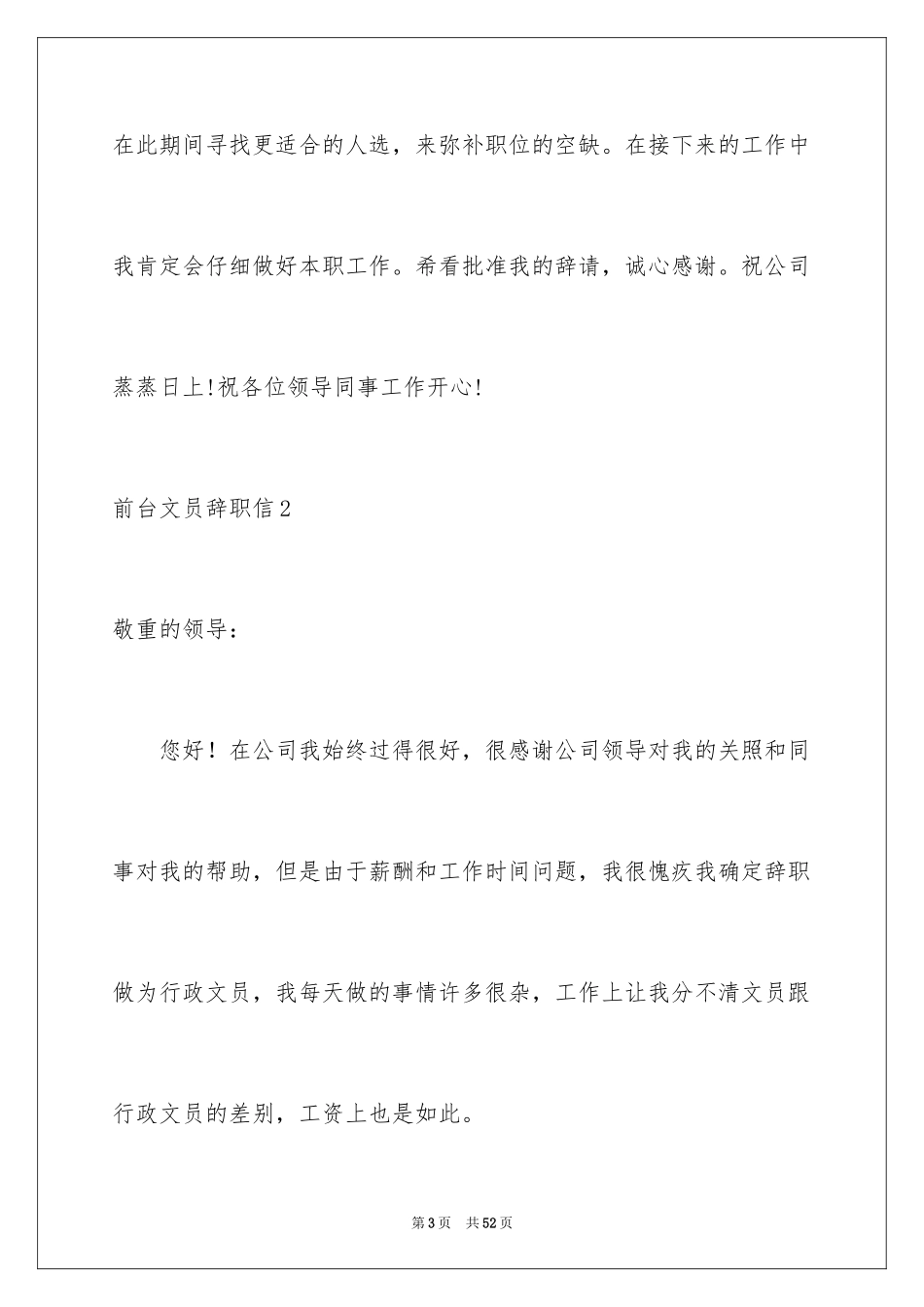 在此期间寻找更适合的人选，来弥补职位的空缺。在接下来的工作中我肯定会仔细做好本职工作。希看批准我的辞请，诚心感谢。祝公司蒸蒸日上!祝各位领导同事工作开心!

前台文员辞职信2

敬重的领导：

您好！在公司我始终过得很好，很感谢公司领导对我的关照和同事对我的帮助，但是由于薪酬和工作时间问题，我很愧疚我确定辞职做为行政文员，我每天做的事情许多很杂，工作上让我分不清文员跟行政文员的差别，工资上也是如此。

第3页　共52页